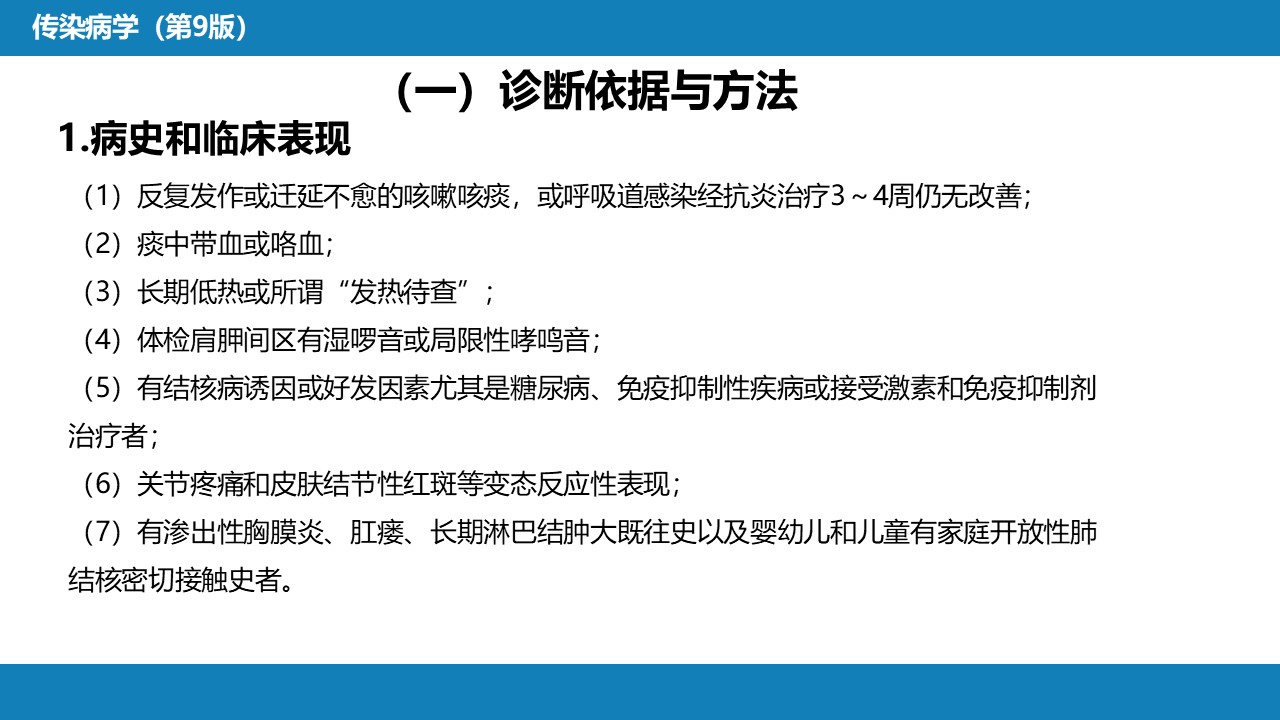 传染病学（第9版）

（一）诊断依据与方法

1.病史和临床表现

（1）反复发作或迁延不愈的咳嗽咳痰，或呼吸道感染经抗炎治疗3～4周仍无改善；

（2）痰中带血或咯血；

（3）长期低热或所谓“发热待查”；

（4）体检肩胛间区有湿啰音或局限性哮鸣音；

（5）有结核病诱因或好发因素尤其是糖尿病、免疫抑制性疾病或接受激素和免疫抑制剂治疗者；

（6）关节疼痛和皮肤结节性红斑等变态反应性表现；

（7）有渗出性胸膜炎、肛瘘、长期淋巴结肿大既往史以及婴幼儿和儿童有家庭开放性肺结核密切接触史者。